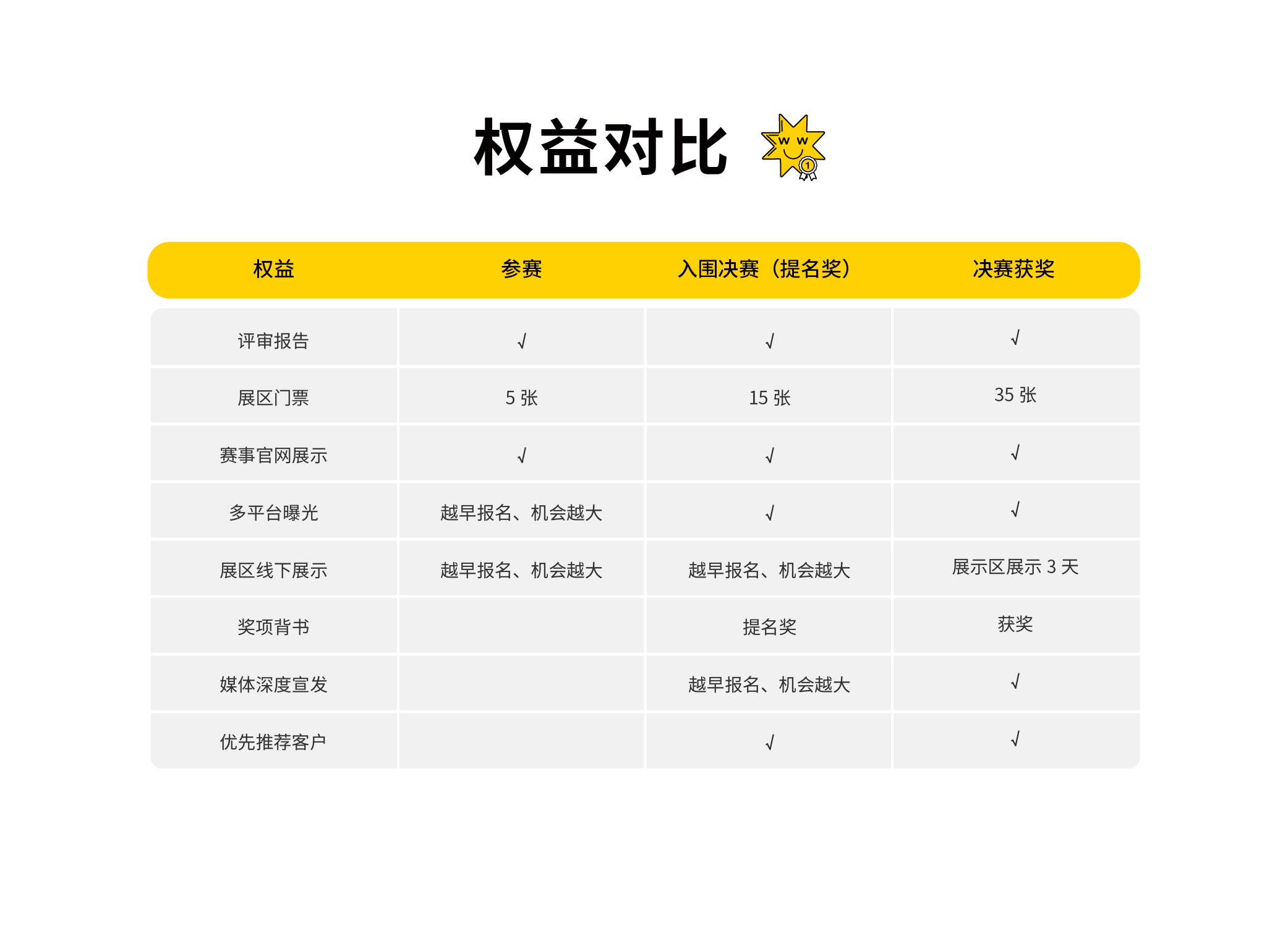 权益对比

| 权益 | 参赛 | 入围决赛（提名奖） | 决赛获奖 |
|---|---|---|---|
| 评审报告 | √ | √ | √ |
| 展区门票 | 5 张 | 15 张 | 35 张 |
| 赛事官网展示 | √ | √ | √ |
| 多平台曝光 | 越早报名、机会越大 | √ | √ |
| 展区线下展示 | 越早报名、机会越大 | 越早报名、机会越大 | 展示区展示 3 天 |
| 奖项背书 | | 提名奖 | 获奖 |
| 媒体深度宣发 | | 越早报名、机会越大 | √ |
| 优先推荐客户 | | √ | √ |